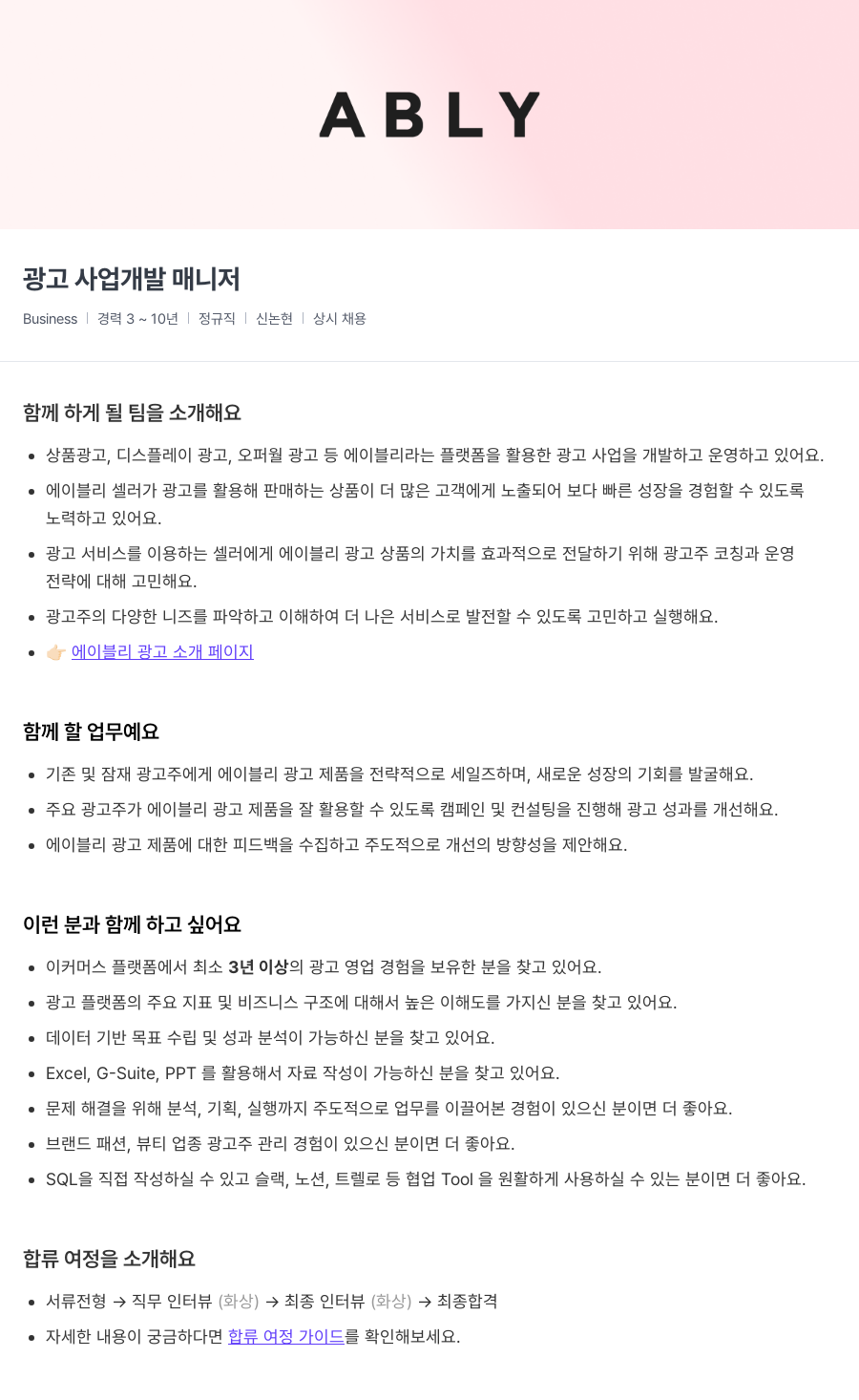 ABLY

광고 사업개발 매니저

Business | 경력 3 ~ 10년 | 정규직 | 신논현 | 상시 채용

함께 하게 될 팀을 소개해요

- 상품광고, 디스플레이 광고, 오퍼월 광고 등 에이블리라는 플랫폼을 활용한 광고 사업을 개발하고 운영하고 있어요.
- 에이블리 셀러가 광고를 활용해 판매하는 상품이 더 많은 고객에게 노출되어 보다 빠른 성장을 경험할 수 있도록 노력하고 있어요.
- 광고 서비스를 이용하는 셀러에게 에이블리 광고 상품의 가치를 효과적으로 전달하기 위해 광고주 코칭과 운영 전략에 대해 고민해요.
- 광고주의 다양한 니즈를 파악하고 이해하여 더 나은 서비스로 발전할 수 있도록 고민하고 실행해요.
- 👉🏻 에이블리 광고 소개 페이지

함께 할 업무예요

- 기존 및 잠재 광고주에게 에이블리 광고 제품을 전략적으로 세일즈하며, 새로운 성장의 기회를 발굴해요.
- 주요 광고주가 에이블리 광고 제품을 잘 활용할 수 있도록 캠페인 및 컨설팅을 진행해 광고 성과를 개선해요.
- 에이블리 광고 제품에 대한 피드백을 수집하고 주도적으로 개선의 방향성을 제안해요.

이런 분과 함께 하고 싶어요

- 이커머스 플랫폼에서 최소 3년 이상의 광고 영업 경험을 보유한 분을 찾고 있어요.
- 광고 플랫폼의 주요 지표 및 비즈니스 구조에 대해서 높은 이해도를 가지신 분을 찾고 있어요.
- 데이터 기반 목표 수립 및 성과 분석이 가능하신 분을 찾고 있어요.
- Excel, G-Suite, PPT 를 활용해서 자료 작성이 가능하신 분을 찾고 있어요.
- 문제 해결을 위해 분석, 기획, 실행까지 주도적으로 업무를 이끌어본 경험이 있으신 분이면 더 좋아요.
- 브랜드 패션, 뷰티 업종 광고주 관리 경험이 있으신 분이면 더 좋아요.
- SQL을 직접 작성하실 수 있고 슬랙, 노션, 트렐로 등 협업 Tool 을 원활하게 사용하실 수 있는 분이면 더 좋아요.

합류 여정을 소개해요

- 서류전형 → 직무 인터뷰 (화상) → 최종 인터뷰 (화상) → 최종합격
- 자세한 내용이 궁금하다면 합류 여정 가이드를 확인해보세요.